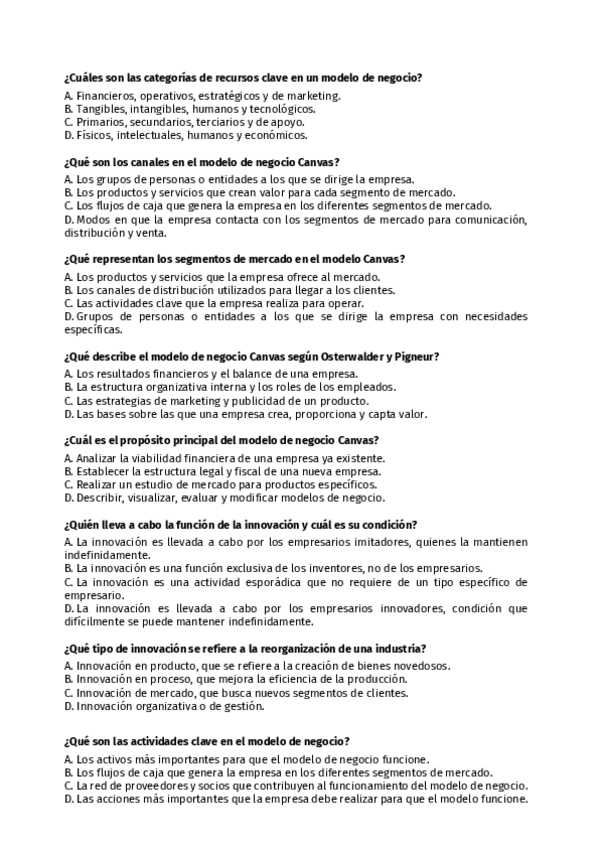 ¿Cuáles son las categorías de recursos clave en un modelo de negocio?

A. Financieros, operativos, estratégicos y de marketing.
B. Tangibles, intangibles, humanos y tecnológicos.
C. Primarios, secundarios, terciarios y de apoyo.
D. Físicos, intelectuales, humanos y económicos.

¿Qué son los canales en el modelo de negocio Canvas?

A. Los grupos de personas o entidades a los que se dirige la empresa.
B. Los productos y servicios que crean valor para cada segmento de mercado.
C. Los flujos de caja que genera la empresa en los diferentes segmentos de mercado.
D. Modos en que la empresa contacta con los segmentos de mercado para comunicación, distribución y venta.

¿Qué representan los segmentos de mercado en el modelo Canvas?

A. Los productos y servicios que la empresa ofrece al mercado.
B. Los canales de distribución utilizados para llegar a los clientes.
C. Las actividades clave que la empresa realiza para operar.
D. Grupos de personas o entidades a los que se dirige la empresa con necesidades específicas.

¿Qué describe el modelo de negocio Canvas según Osterwalder y Pigneur?

A. Los resultados financieros y el balance de una empresa.
B. La estructura organizativa interna y los roles de los empleados.
C. Las estrategias de marketing y publicidad de un producto.
D. Las bases sobre las que una empresa crea, proporciona y capta valor.

¿Cuál es el propósito principal del modelo de negocio Canvas?

A. Analizar la viabilidad financiera de una empresa ya existente.
B. Establecer la estructura legal y fiscal de una nueva empresa.
C. Realizar un estudio de mercado para productos específicos.
D. Describir, visualizar, evaluar y modificar modelos de negocio.

¿Quién lleva a cabo la función de la innovación y cuál es su condición?

A. La innovación es llevada a cabo por los empresarios imitadores, quienes la mantienen indefinidamente.
B. La innovación es una función exclusiva de los inventores, no de los empresarios.
C. La innovación es una actividad esporádica que no requiere de un tipo específico de empresario.
D. La innovación es llevada a cabo por los empresarios innovadores, condición que difícilmente se puede mantener indefinidamente.

¿Qué tipo de innovación se refiere a la reorganización de una industria?

A. Innovación en producto, que se refiere a la creación de bienes novedosos.
B. Innovación en proceso, que mejora la eficiencia de la producción.
C. Innovación de mercado, que busca nuevos segmentos de clientes.
D. Innovación organizativa o de gestión.

¿Qué son las actividades clave en el modelo de negocio?

A. Los activos más importantes para que el modelo de negocio funcione.
B. Los flujos de caja que genera la empresa en los diferentes segmentos de mercado.
C. La red de proveedores y socios que contribuyen al funcionamiento del modelo de negocio.
D. Las acciones más importantes que la empresa debe realizar para que el modelo funcione.